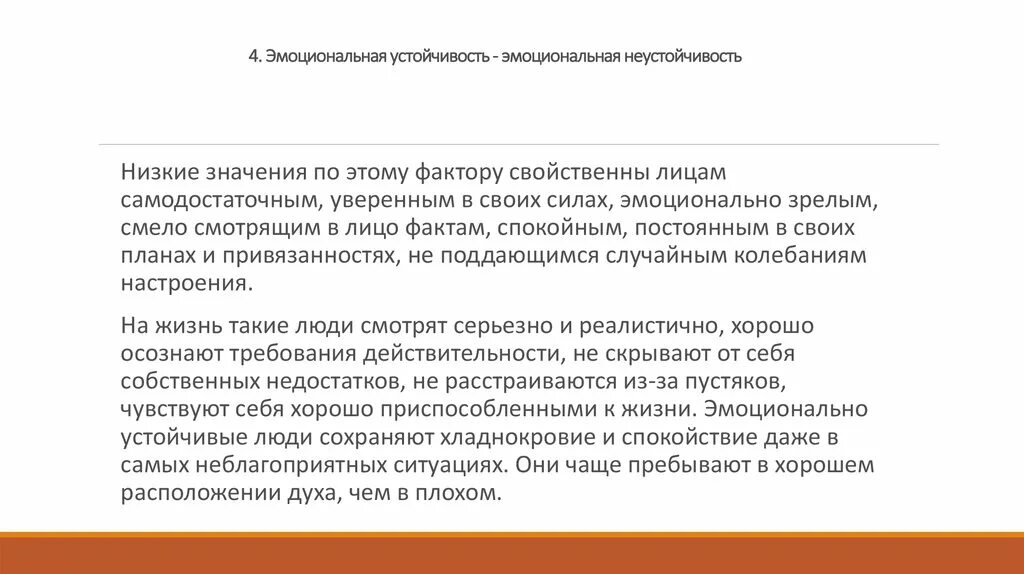 4. Эмоциональная устойчивость - эмоциональная неустойчивость

Низкие значения по этому фактору свойственны лицам самодостаточным, уверенным в своих силах, эмоционально зрелым, смело смотрящим в лицо фактам, спокойным, постоянным в своих планах и привязанностях, не поддающимся случайным колебаниям настроения.

На жизнь такие люди смотрят серьезно и реалистично, хорошо осознают требования действительности, не скрывают от себя собственных недостатков, не расстраиваются из-за пустяков, чувствуют себя хорошо приспособленными к жизни. Эмоционально устойчивые люди сохраняют хладнокровие и спокойствие даже в самых неблагоприятных ситуациях. Они чаще пребывают в хорошем расположении духа, чем в плохом.